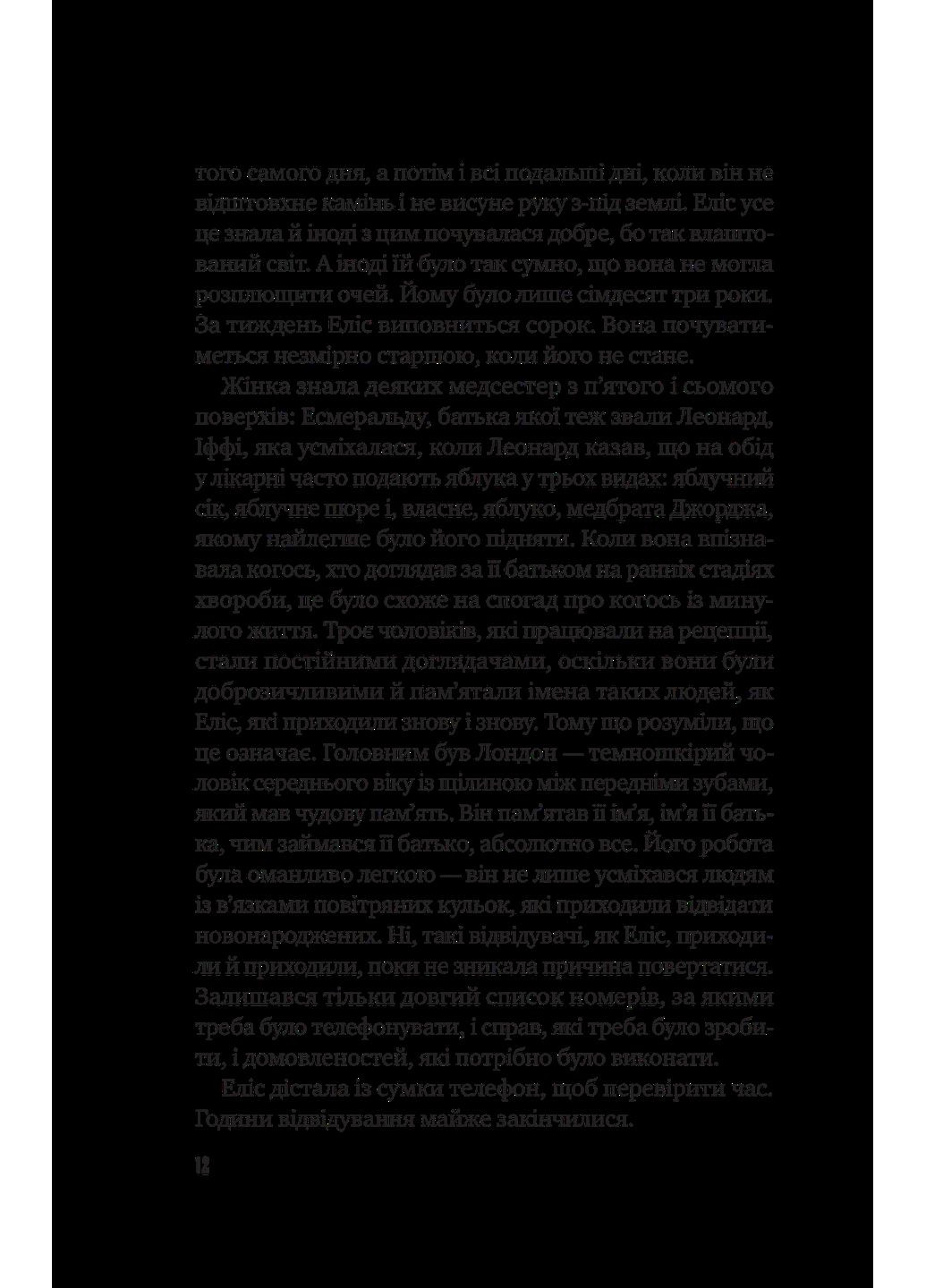 того самого дня, а потім і всі подальші дні, коли він не відштовхне камінь і не висуне руку з-під землі. Еліс усе це знала й іноді з цим почувалася добре, бо так влаштований світ. А іноді їй було так сумно, що вона не могла розплющити очей. Йому було лише сімдесят три роки. За тиждень Еліс виповниться сорок. Вона почуватиметься незмірно старшою, коли його не стане.

Жінка знала деяких медсестер з п'ятого і сьомого поверхів: Есмеральду, батька якої теж звали Леонард, Іффі, яка усміхалася, коли Леонард казав, що на обід у лікарні часто подають яблука у трьох видах: яблучний сік, яблучне пюре і, власне, яблуко, медбрата Джорджа, якому найлегше було його підняти. Коли вона впізнавала когось, хто доглядав за її батьком на ранніх стадіях хвороби, це було схоже на спогад про когось із минулого життя. Троє чоловіків, які працювали на рецепції, стали постійними доглядачами, оскільки вони були доброзичливими й пам'ятали імена таких людей, як Еліс, які приходили знову і знову. Тому що розуміли, що це означає. Головним був Лондон — темношкірий чоловік середнього віку із щілиною між передніми зубами, який мав чудову пам'ять. Він пам'ятав її ім'я, ім'я її батька, чим займався її батько, абсолютно все. Його робота була оманливо легкою — він не лише усміхався людям із в'язками повітряних кульок, які приходили відвідати новонароджених. Ні, такі відвідувачі, як Еліс, приходили й приходили, поки не зникала причина повертатися. Залишався тільки довгий список номерів, за якими треба було телефонувати, і справ, які треба було зробити, і домовленостей, які потрібно було виконати.

Еліс дістала із сумки телефон, щоб перевірити час. Години відвідування майже закінчилися.

12